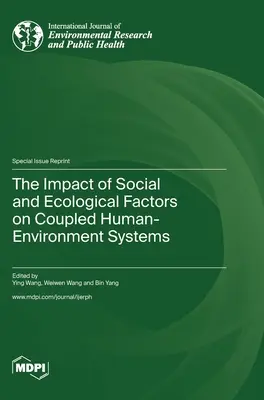 International Journal of
Environmental Research
and Public Health

Special Issue Reprint

The Impact of Social and Ecological Factors on Coupled Human-Environment Systems

Edited by
Ying Wang, Weiwen Wang and Bin Yang

www.mdpi.com/journal/ijerph

MDPI